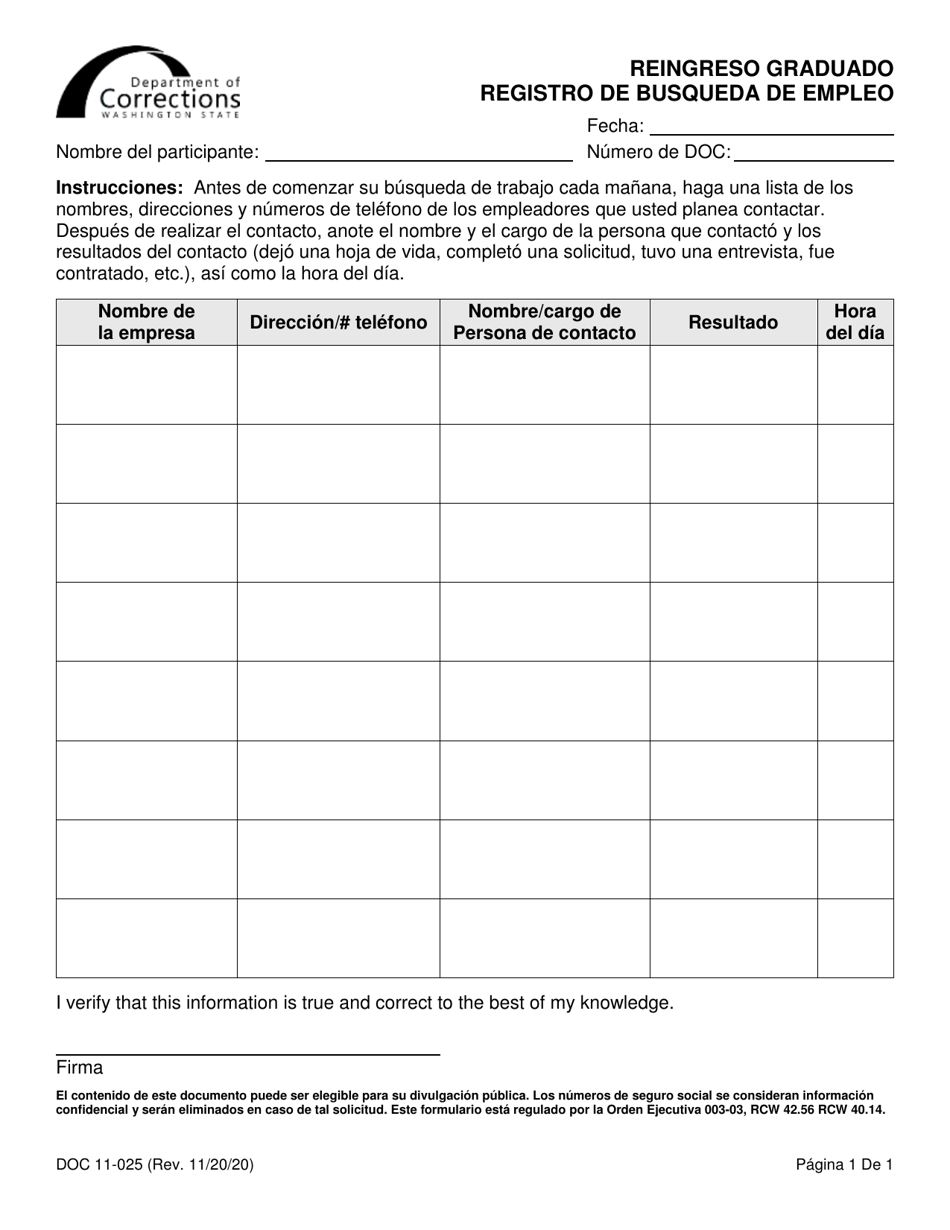 Department of
Corrections
WASHINGTON STATE

REINGRESO GRADUADO
REGISTRO DE BUSQUEDA DE EMPLEO

Fecha:

Nombre del participante:

Número de DOC:

**Instrucciones:** Antes de comenzar su búsqueda de trabajo cada mañana, haga una lista de los nombres, direcciones y números de teléfono de los empleadores que usted planea contactar. Después de realizar el contacto, anote el nombre y el cargo de la persona que contactó y los resultados del contacto (dejó una hoja de vida, completó una solicitud, tuvo una entrevista, fue contratado, etc.), así como la hora del día.

| Nombre de la empresa | Dirección/# teléfono | Nombre/cargo de Persona de contacto | Resultado | Hora del día |
|---|---|---|---|---|
| | | | | |
| | | | | |
| | | | | |
| | | | | |
| | | | | |
| | | | | |
| | | | | |
| | | | | |

I verify that this information is true and correct to the best of my knowledge.

Firma

El contenido de este documento puede ser elegible para su divulgación pública. Los números de seguro social se consideran información confidencial y serán eliminados en caso de tal solicitud. Este formulario está regulado por la Orden Ejecutiva 003-03, RCW 42.56 RCW 40.14.

DOC 11-025 (Rev. 11/20/20)

Página 1 De 1